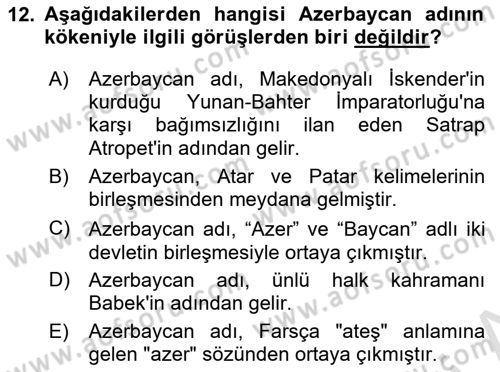 12. Aşağıdakilerden hangisi Azerbaycan adının kökeniyle ilgili görüşlerden biri değildir?

A) Azerbaycan adı, Makedonyalı İskender'in kurduğu Yunan-Bahter İmparatorluğu'na karşı bağımsızlığını ilan eden Satrap Atropet'in adından gelir.

B) Azerbaycan, Atar ve Patar kelimelerinin birleşmesinden meydana gelmiştir.

C) Azerbaycan adı, “Azer” ve “Baycan” adlı iki devletin birleşmesiyle ortaya çıkmıştır.

D) Azerbaycan adı, ünlü halk kahramanı Babek'in adından gelir.

E) Azerbaycan adı, Farsça "ateş" anlamına gelen "azer" sözünden ortaya çıkmıştır.

www.aofsoru.com